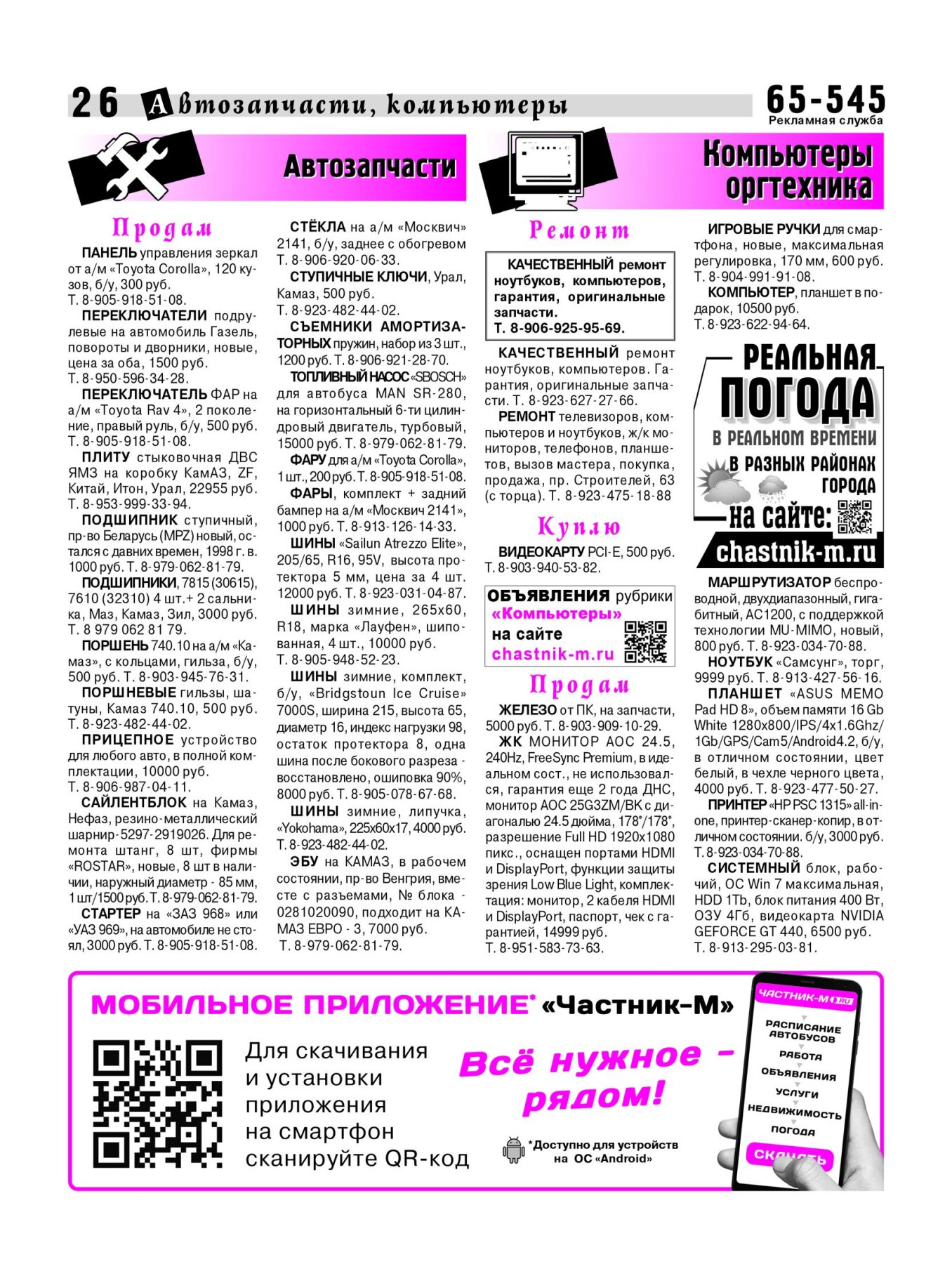 26 Автозапчасти, компьютеры

65-545
Рекламная служба

Автозапчасти

Продам

ПАНЕЛЬ управления зеркал от а/м «Toyota Corolla», 120 кузов, б/у, 300 руб. Т. 8-905-918-51-08.

ПЕРЕКЛЮЧАТЕЛИ подрулевые на автомобиль Газель, повороты и дворники, новые, цена за оба, 1500 руб. Т. 8-950-596-34-28.

ПЕРЕКЛЮЧАТЕЛЬ ФАР на а/м «Toyota Rav 4», 2 поколение, правый руль, б/у, 500 руб. Т. 8-905-918-51-08.

ПЛИТУ стыковочная ДВС ЯМЗ на коробку КамАЗ, ZF, Китай, Итон, Урал, 22955 руб. Т. 8-953-999-33-94.

ПОДШИПНИК ступичный, пр-во Беларусь (MPZ) новый, остался с давних времен, 1998 г. в. 1000 руб. Т. 8-979-062-81-79.

ПОДШИПНИКИ, 7815 (30615), 7610 (32310) 4 шт.+ 2 сальника, Маз, Камаз, Зил, 3000 руб. Т. 8 979 062 81 79.

ПОРШЕНЬ 740.10 на а/м «Камаз», с кольцами, гильза, б/у, 500 руб. Т. 8-903-945-76-31.

ПОРШНЕВЫЕ гильзы, шатуны, Камаз 740.10, 500 руб. Т. 8-923-482-44-02.

ПРИЦЕПНОЕ устройство для любого авто, в полной комплектации, 10000 руб. Т. 8-906-987-04-11.

САЙЛЕНТБЛОК на Камаз, Нефаз, резино-металлический шарнир-5297-2919026. Для ремонта штанг, 8 шт, фирмы «ROSTAR», новые, 8 шт в наличии, наружный диаметр - 85 мм, 1 шт/1500 руб. Т. 8-979-062-81-79.

СТАРТЕР на «ЗАЗ 968» или «УАЗ 969», на автомобиле не стоял, 3000 руб. Т. 8-905-918-51-08.

СТЁКЛА на а/м «Москвич» 2141, б/у, заднее с обогревом Т. 8-906-920-06-33.

СТУПИЧНЫЕ КЛЮЧИ, Урал, Камаз, 500 руб. Т. 8-923-482-44-02.

СЪЕМНИКИ АМОРТИЗАТОРНЫХ пружин, набор из 3 шт., 1200 руб. Т. 8-906-921-28-70.

ТОПЛИВНЫЙ НАСОС «SBOSCH» для автобуса MAN SR-280, на горизонтальный 6-ти цилиндровый двигатель, турбовый, 15000 руб. Т. 8-979-062-81-79.

ФАРУ для а/м «Toyota Corolla», 1 шт., 200 руб. Т. 8-905-918-51-08.

ФАРЫ, комплект + задний бампер на а/м «Москвич 2141», 1000 руб. Т. 8-913-126-14-33.

ШИНЫ «Sailun Atrezzo Elite», 205/65, R16, 95V, высота протектора 5 мм, цена за 4 шт. 12000 руб. Т. 8-923-031-04-87.

ШИНЫ зимние, 265х60, R18, марка «Лауфен», шипованная, 4 шт., 10000 руб. Т. 8-905-948-52-23.

ШИНЫ зимние, комплект, б/у, «Bridgstoun Ice Cruise» 7000S, ширина 215, высота 65, диаметр 16, индекс нагрузки 98, остаток протектора 8, одна шина после бокового разреза - восстановлено, ошиповка 90%, 8000 руб. Т. 8-905-078-67-68.

ШИНЫ зимние, липучка, «Yokohama», 225х60х17, 4000 руб. Т. 8-923-482-44-02.

ЭБУ на КАМАЗ, в рабочем состоянии, пр-во Венгрия, вместе с разъемами, № блока - 0281020090, подходит на КАМАЗ ЕВРО - 3, 7000 руб. Т. 8-979-062-81-79.

Компьютеры оргтехника

Ремонт

КАЧЕСТВЕННЫЙ ремонт ноутбуков, компьютеров, гарантия, оригинальные запчасти. Т. 8-906-925-95-69.

КАЧЕСТВЕННЫЙ ремонт ноутбуков, компьютеров. Гарантия, оригинальные запчасти. Т. 8-923-627-27-66.

РЕМОНТ телевизоров, компьютеров и ноутбуков, ж/к мониторов, телефонов, планшетов, вызов мастера, покупка, продажа, пр. Строителей, 63 (с торца). Т. 8-923-475-18-88

Куплю

ВИДЕОКАРТУ PCI-E, 500 руб. Т. 8-903-940-53-82.

ОБЪЯВЛЕНИЯ рубрики «Компьютеры» на сайте chastnik-m.ru

Продам

ЖЕЛЕЗО от ПК, на запчасти, 5000 руб. Т. 8-903-909-10-29.

ЖК МОНИТОР AOC 24.5, 240Hz, FreeSync Premium, в идеальном сост., не использовался, гарантия еще 2 года ДНС, монитор AOC 25G3ZM/BK с диагональю 24.5 дюйма, 178°/178°, разрешение Full HD 1920x1080 пикс., оснащен портами HDMI и DisplayPort, функции защиты зрения Low Blue Light, комплектация: монитор, 2 кабеля HDMI и DisplayPort, паспорт, чек с гарантией, 14999 руб. Т. 8-951-583-73-63.

ИГРОВЫЕ РУЧКИ для смартфона, новые, максимальная регулировка, 170 мм, 600 руб. Т. 8-904-991-91-08.

КОМПЬЮТЕР, планшет в подарок, 10500 руб. Т. 8-923-622-94-64.

РЕАЛЬНАЯ ПОГОДА В РЕАЛЬНОМ ВРЕМЕНИ В РАЗНЫХ РАЙОНАХ ГОРОДА на сайте: chastnik-m.ru

МАРШРУТИЗАТОР беспроводной, двухдиапазонный, гигабитный, AC1200, с поддержкой технологии MU-MIMO, новый, 800 руб. Т. 8-923-034-70-88.

НОУТБУК «Самсунг», торг, 9999 руб. Т. 8-913-427-56-16.

ПЛАНШЕТ «ASUS MEMO Pad HD 8», объем памяти 16 Gb White 1280x800/IPS/4x1.6Ghz/1Gb/GPS/Cam5/Android4.2, б/у, в отличном состоянии, цвет белый, в чехле черного цвета, 4000 руб. Т. 8-923-477-50-27.

ПРИНТЕР «HP PSC 1315» all-in-one, принтер-сканер-копир, в отличном состоянии. б/у, 3000 руб. Т. 8-923-034-70-88.

СИСТЕМНЫЙ блок, рабочий, ОС Win 7 максимальная, HDD 1Tb, блок питания 400 Вт, ОЗУ 4Гб, видеокарта NVIDIA GEFORCE GT 440, 6500 руб. Т. 8-913-295-03-81.

МОБИЛЬНОЕ ПРИЛОЖЕНИЕ* «Частник-М»

Для скачивания и установки приложения на смартфон сканируйте QR-код

Всё нужное - рядом!

*Доступно для устройств на ОС «Android»

ЧАСТНИК-М.RU
РАСПИСАНИЕ АВТОБУСОВ
РАБОТА
ОБЪЯВЛЕНИЯ
УСЛУГИ
НЕДВИЖИМОСТЬ
ПОГОДА
СКАЧАТЬ